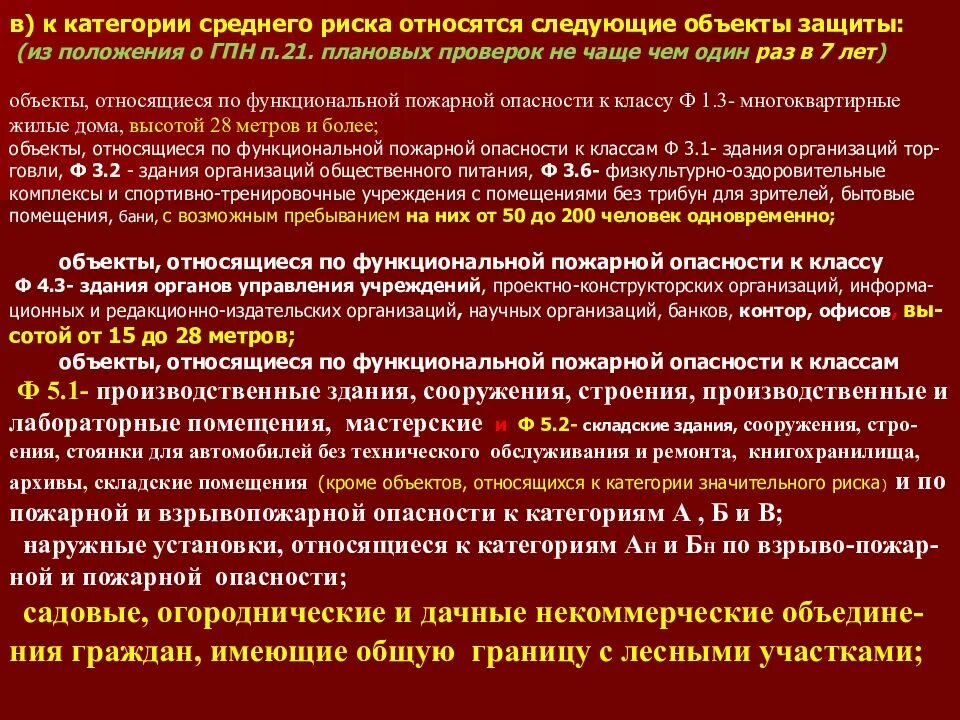 в) к категории среднего риска относятся следующие объекты защиты:
(из положения о ГПН п.21. плановых проверок не чаще чем один раз в 7 лет)

объекты, относящиеся по функциональной пожарной опасности к классу Ф 1.3- многоквартирные жилые дома, высотой 28 метров и более;
объекты, относящиеся по функциональной пожарной опасности к классам Ф 3.1- здания организаций торговли, Ф 3.2 - здания организаций общественного питания, Ф 3.6- физкультурно-оздоровительные комплексы и спортивно-тренировочные учреждения с помещениями без трибун для зрителей, бытовые помещения, бани, с возможным пребыванием на них от 50 до 200 человек одновременно;

объекты, относящиеся по функциональной пожарной опасности к классу Ф 4.3- здания органов управления учреждений, проектно-конструкторских организаций, информационных и редакционно-издательских организаций, научных организаций, банков, контор, офисов, высотой от 15 до 28 метров;
объекты, относящиеся по функциональной пожарной опасности к классам Ф 5.1- производственные здания, сооружения, строения, производственные и лабораторные помещения, мастерские и Ф 5.2- складские здания, сооружения, строения, стоянки для автомобилей без технического обслуживания и ремонта, книгохранилища, архивы, складские помещения (кроме объектов, относящихся к категории значительного риска) и по пожарной и взрывопожарной опасности к категориям А , Б и В;
наружные установки, относящиеся к категориям Ан и Бн по взрыво-пожарной и пожарной опасности;
садовые, огороднические и дачные некоммерческие объединения граждан, имеющие общую границу с лесными участками;